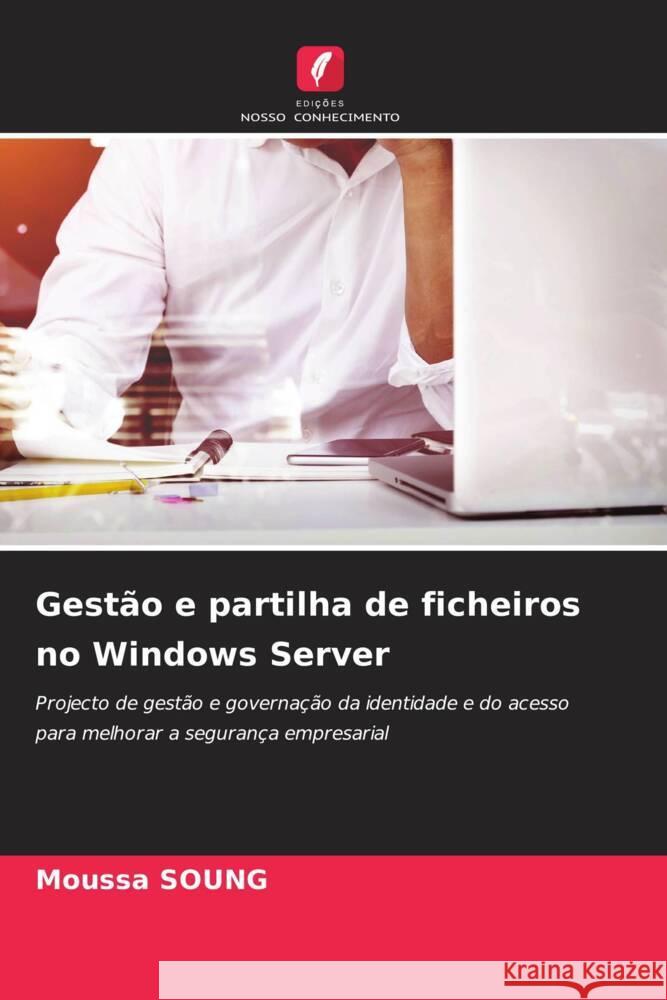 EDIÇÕES
NOSSO CONHECIMENTO

Gestão e partilha de ficheiros no Windows Server

Projecto de gestão e governação da identidade e do acesso para melhorar a segurança empresarial

Moussa SOUNG